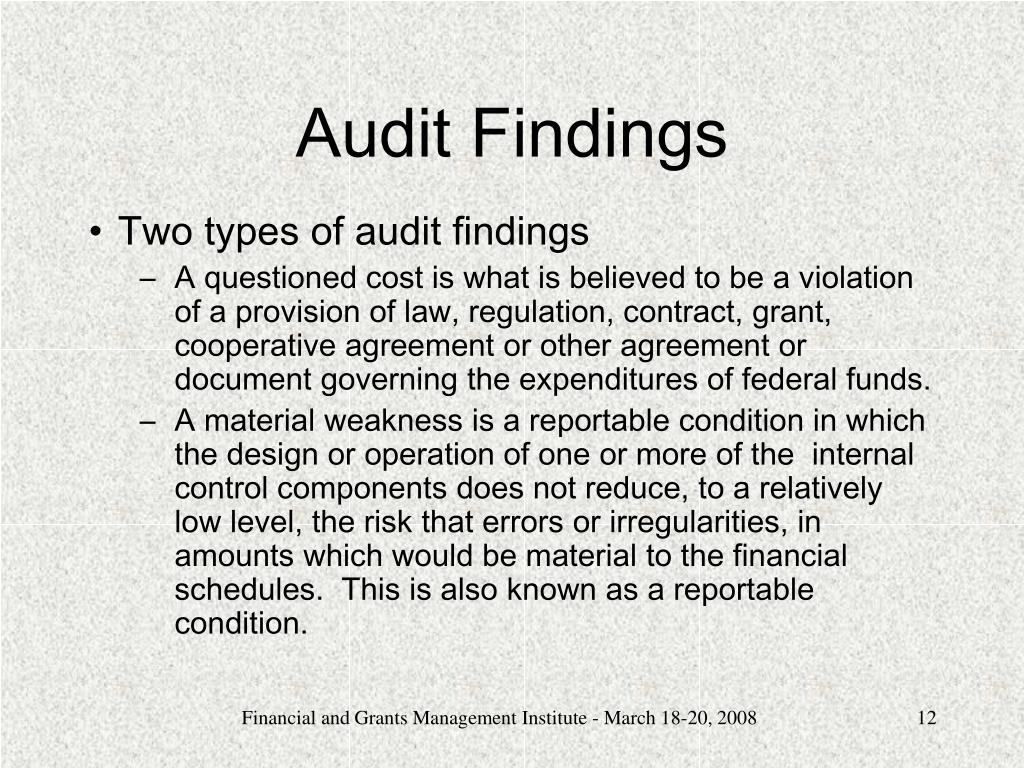 Audit Findings

• Two types of audit findings
– A questioned cost is what is believed to be a violation of a provision of law, regulation, contract, grant, cooperative agreement or other agreement or document governing the expenditures of federal funds.
– A material weakness is a reportable condition in which the design or operation of one or more of the internal control components does not reduce, to a relatively low level, the risk that errors or irregularities, in amounts which would be material to the financial schedules. This is also known as a reportable condition.

Financial and Grants Management Institute - March 18-20, 2008

12